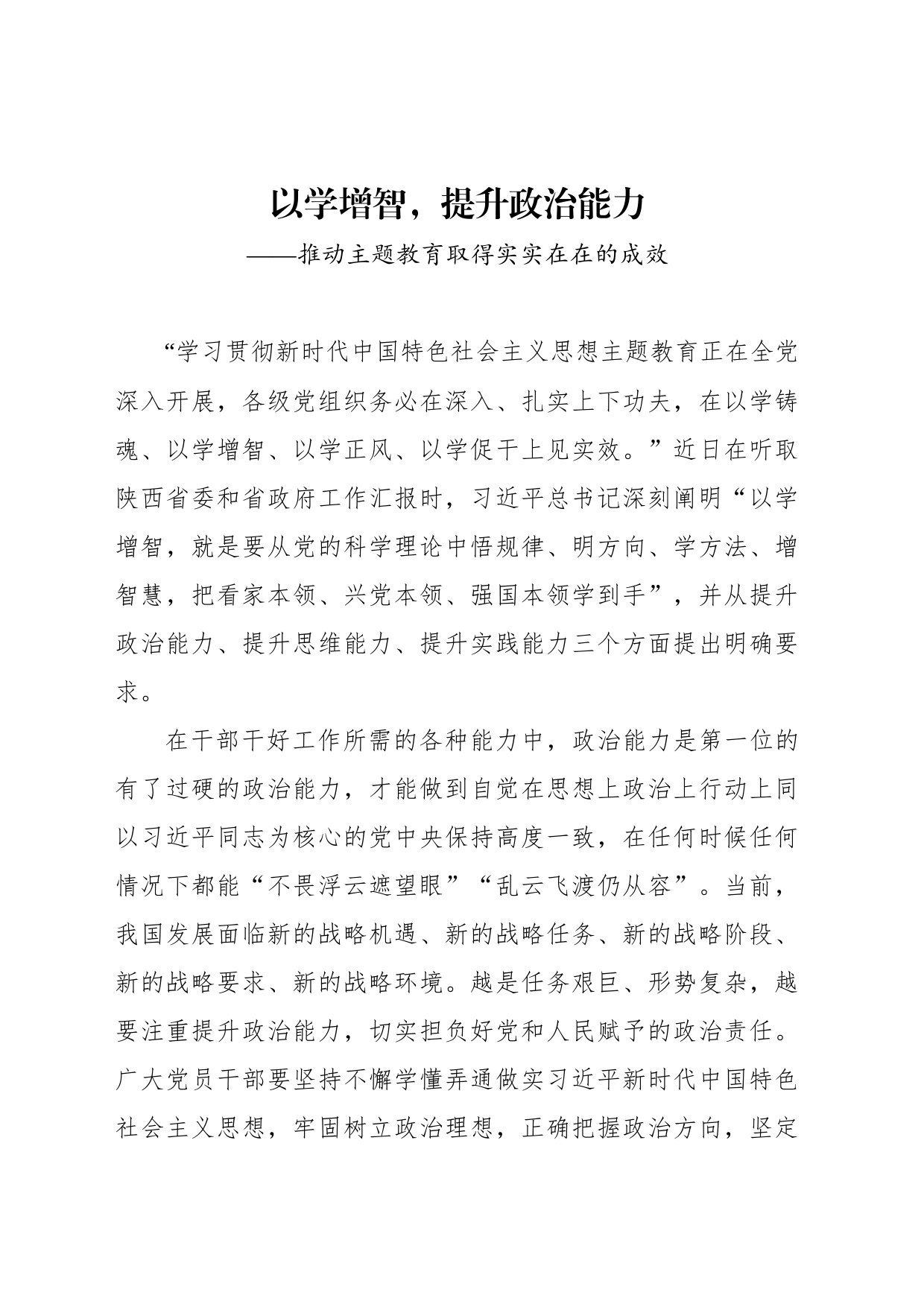 以学增智，提升政治能力

——推动主题教育取得实实在在的成效

“学习贯彻新时代中国特色社会主义思想主题教育正在全党深入开展，各级党组织务必在深入、扎实上下功夫，在以学铸魂、以学增智、以学正风、以学促干上见实效。”近日在听取陕西省委和省政府工作汇报时，习近平总书记深刻阐明“以学增智，就是要从党的科学理论中悟规律、明方向、学方法、增智慧，把看家本领、兴党本领、强国本领学到手”，并从提升政治能力、提升思维能力、提升实践能力三个方面提出明确要求。

在干部干好工作所需的各种能力中，政治能力是第一位的有了过硬的政治能力，才能做到自觉在思想上政治上行动上同以习近平同志为核心的党中央保持高度一致，在任何时候任何情况下都能“不畏浮云遮望眼”“乱云飞渡仍从容”。当前，我国发展面临新的战略机遇、新的战略任务、新的战略阶段、新的战略要求、新的战略环境。越是任务艰巨、形势复杂，越要注重提升政治能力，切实担负好党和人民赋予的政治责任。广大党员干部要坚持不懈学懂弄通做实习近平新时代中国特色社会主义思想，牢固树立政治理想，正确把握政治方向，坚定